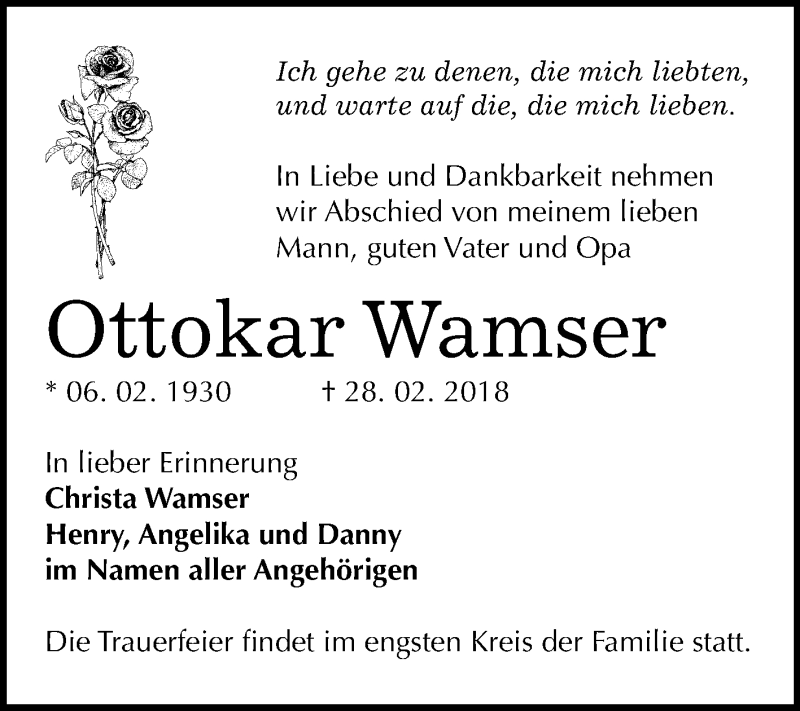 Ich gehe zu denen, die mich liebten,
und warte auf die, die mich lieben.

In Liebe und Dankbarkeit nehmen wir Abschied von meinem lieben Mann, guten Vater und Opa

Ottokar Wamser

* 06. 02. 1930 † 28. 02. 2018

In lieber Erinnerung
Christa Wamser
Henry, Angelika und Danny
im Namen aller Angehörigen

Die Trauerfeier findet im engsten Kreis der Familie statt.